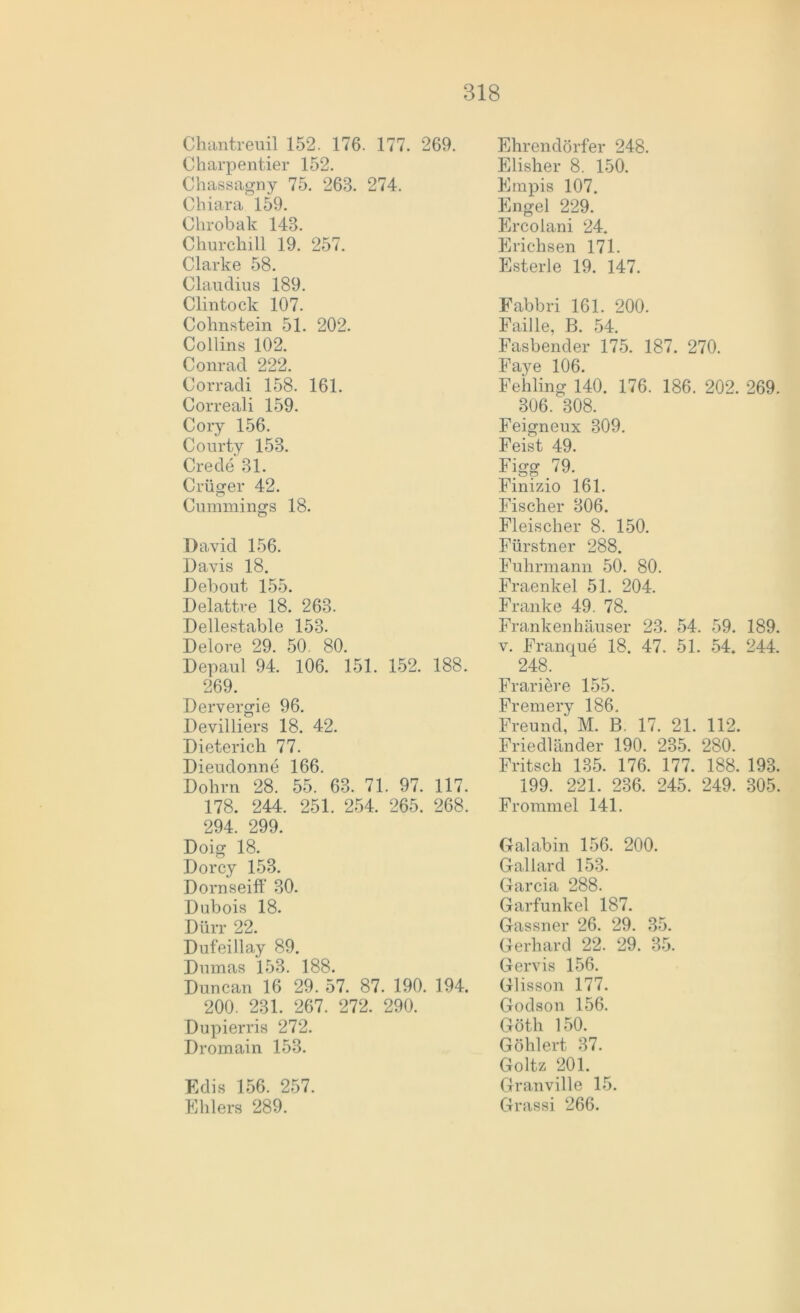 318

Chantreuil 152. 176. 177. 269.
Charpentier 152.
Chassagny 75. 263. 274.
Chiara 159.
Chrobak 143.
Churchill 19. 257.
Clarke 58.
Claudius 189.
Clintock 107.
Cohnstein 51. 202.
Collins 102.
Conrad 222.
Corradi 158. 161.
Correali 159.
Cory 156.
Courty 153.
Credé 31.
Crüger 42.
Cummings 18.

David 156.
Davis 18.
Debout 155.
Delattre 18. 263.
Dellestable 153.
Delore 29. 50. 80.
Depaul 94. 106. 151. 152. 188. 269.
Dervergie 96.
Devilliers 18. 42.
Dieterich 77.
Dieudonné 166.
Dohrn 28. 55. 63. 71. 97. 117. 178. 244. 251. 254. 265. 268. 294. 299.
Doig 18.
Dorcy 153.
Dornseiff 30.
Dubois 18.
Dürr 22.
Dufeillay 89.
Dumas 153. 188.
Duncan 16 29. 57. 87. 190. 194. 200. 231. 267. 272. 290.
Dupierris 272.
Dromain 153.

Edis 156. 257.
Ehlers 289.

Ehrendörfer 248.
Elisher 8. 150.
Empis 107.
Engel 229.
Ercolani 24.
Erichsen 171.
Esterle 19. 147.

Fabbri 161. 200.
Faille, B. 54.
Fasbender 175. 187. 270.
Faye 106.
Fehling 140. 176. 186. 202. 269. 306. 308.
Feigneux 309.
Feist 49.
Figg 79.
Finizio 161.
Fischer 306.
Fleischer 8. 150.
Fürstner 288.
Fuhrmann 50. 80.
Fraenkel 51. 204.
Franke 49. 78.
Frankenhäuser 23. 54. 59. 189.
v. Franqué 18. 47. 51. 54. 244. 248.
Frarière 155.
Fremery 186.
Freund, M. B. 17. 21. 112.
Friedländer 190. 235. 280.
Fritsch 135. 176. 177. 188. 193. 199. 221. 236. 245. 249. 305.
Frommel 141.

Galabin 156. 200.
Gallard 153.
Garcia 288.
Garfunkel 187.
Gassner 26. 29. 35.
Gerhard 22. 29. 35.
Gervis 156.
Glisson 177.
Godson 156.
Göth 150.
Göhlert 37.
Goltz 201.
Granville 15.
Grassi 266.